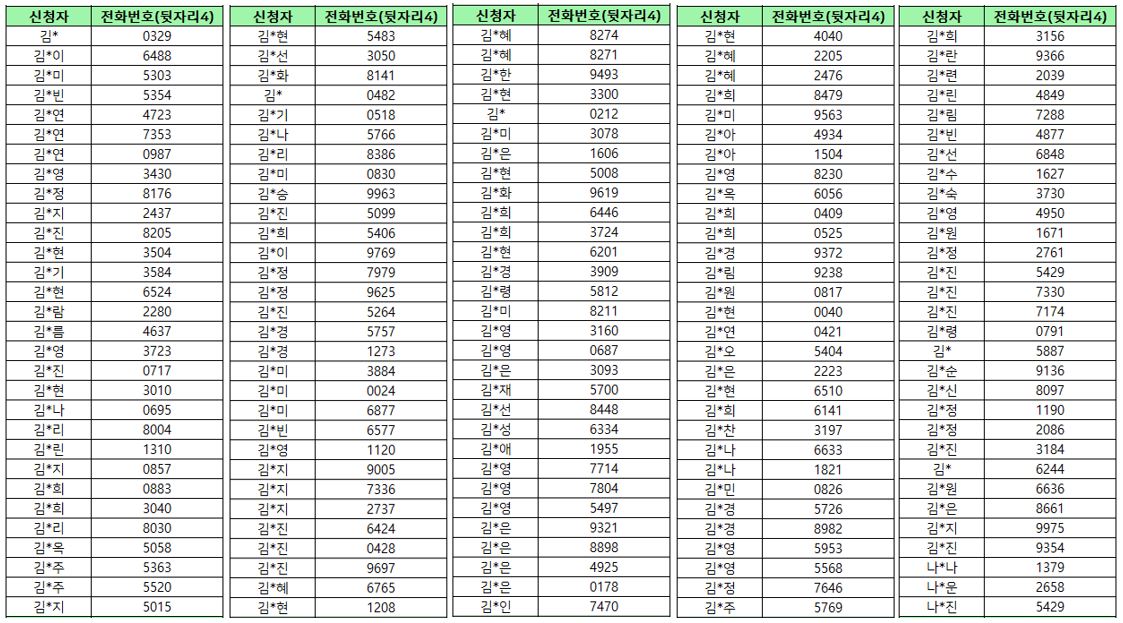 | 신청자 | 전화번호(뒷자리4) |
|---|---|
| 김* | 0329 |
| 김*이 | 6488 |
| 김*미 | 5303 |
| 김*빈 | 5354 |
| 김*연 | 4723 |
| 김*연 | 7353 |
| 김*연 | 0987 |
| 김*영 | 3430 |
| 김*정 | 8176 |
| 김*지 | 2437 |
| 김*진 | 8205 |
| 김*현 | 3504 |
| 김*기 | 3584 |
| 김*현 | 6524 |
| 김*람 | 2280 |
| 김*름 | 4637 |
| 김*영 | 3723 |
| 김*진 | 0717 |
| 김*현 | 3010 |
| 김*나 | 0695 |
| 김*리 | 8004 |
| 김*린 | 1310 |
| 김*지 | 0857 |
| 김*희 | 0883 |
| 김*희 | 3040 |
| 김*리 | 8030 |
| 김*옥 | 5058 |
| 김*주 | 5363 |
| 김*주 | 5520 |
| 김*지 | 5015 |

| 신청자 | 전화번호(뒷자리4) |
|---|---|
| 김*현 | 5483 |
| 김*선 | 3050 |
| 김*화 | 8141 |
| 김* | 0482 |
| 김*기 | 0518 |
| 김*나 | 5766 |
| 김*리 | 8386 |
| 김*미 | 0830 |
| 김*승 | 9963 |
| 김*진 | 5099 |
| 김*희 | 5406 |
| 김*이 | 9769 |
| 김*정 | 7979 |
| 김*정 | 9625 |
| 김*진 | 5264 |
| 김*경 | 5757 |
| 김*경 | 1273 |
| 김*미 | 3884 |
| 김*미 | 0024 |
| 김*미 | 6877 |
| 김*빈 | 6577 |
| 김*영 | 1120 |
| 김*지 | 9005 |
| 김*지 | 7336 |
| 김*지 | 2737 |
| 김*진 | 6424 |
| 김*진 | 0428 |
| 김*진 | 9697 |
| 김*혜 | 6765 |
| 김*현 | 1208 |

| 신청자 | 전화번호(뒷자리4) |
|---|---|
| 김*혜 | 8274 |
| 김*혜 | 8271 |
| 김*한 | 9493 |
| 김*현 | 3300 |
| 김* | 0212 |
| 김*미 | 3078 |
| 김*은 | 1606 |
| 김*현 | 5008 |
| 김*화 | 9619 |
| 김*희 | 6446 |
| 김*희 | 3724 |
| 김*현 | 6201 |
| 김*경 | 3909 |
| 김*령 | 5812 |
| 김*미 | 8211 |
| 김*영 | 3160 |
| 김*영 | 0687 |
| 김*은 | 3093 |
| 김*재 | 5700 |
| 김*선 | 8448 |
| 김*성 | 6334 |
| 김*애 | 1955 |
| 김*영 | 7714 |
| 김*영 | 7804 |
| 김*영 | 5497 |
| 김*은 | 9321 |
| 김*은 | 8898 |
| 김*은 | 4925 |
| 김*은 | 0178 |
| 김*인 | 7470 |

| 신청자 | 전화번호(뒷자리4) |
|---|---|
| 김*현 | 4040 |
| 김*혜 | 2205 |
| 김*혜 | 2476 |
| 김*희 | 8479 |
| 김*미 | 9563 |
| 김*아 | 4934 |
| 김*아 | 1504 |
| 김*영 | 8230 |
| 김*옥 | 6056 |
| 김*희 | 0409 |
| 김*희 | 0525 |
| 김*경 | 9372 |
| 김*림 | 9238 |
| 김*원 | 0817 |
| 김*현 | 0040 |
| 김*연 | 0421 |
| 김*오 | 5404 |
| 김*은 | 2223 |
| 김*현 | 6510 |
| 김*희 | 6141 |
| 김*찬 | 3197 |
| 김*나 | 6633 |
| 김*나 | 1821 |
| 김*민 | 0826 |
| 김*경 | 5726 |
| 김*경 | 8982 |
| 김*영 | 5953 |
| 김*영 | 5568 |
| 김*정 | 7646 |
| 김*주 | 5769 |

| 신청자 | 전화번호(뒷자리4) |
|---|---|
| 김*희 | 3156 |
| 김*란 | 9366 |
| 김*련 | 2039 |
| 김*린 | 4849 |
| 김*림 | 7288 |
| 김*빈 | 4877 |
| 김*선 | 6848 |
| 김*수 | 1627 |
| 김*숙 | 3730 |
| 김*영 | 4950 |
| 김*원 | 1671 |
| 김*정 | 2761 |
| 김*진 | 5429 |
| 김*진 | 7330 |
| 김*진 | 7174 |
| 김*령 | 0791 |
| 김* | 5887 |
| 김*순 | 9136 |
| 김*신 | 8097 |
| 김*정 | 1190 |
| 김*정 | 2086 |
| 김*진 | 3184 |
| 김* | 6244 |
| 김*원 | 6636 |
| 김*은 | 8661 |
| 김*지 | 9975 |
| 김*진 | 9354 |
| 나*나 | 1379 |
| 나*운 | 2658 |
| 나*진 | 5429 |